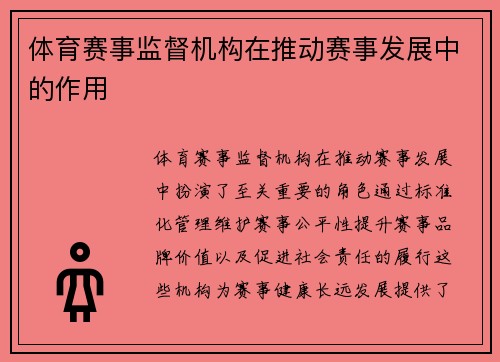 体育赛事监督机构在推动赛事发展中的作用

体育赛事监督机构在推动赛事发展中扮演了至关重要的角色通过标准化管理维护赛事公平性提升赛事品牌价值以及促进社会责任的履行这些机构为赛事健康长远发展提供了